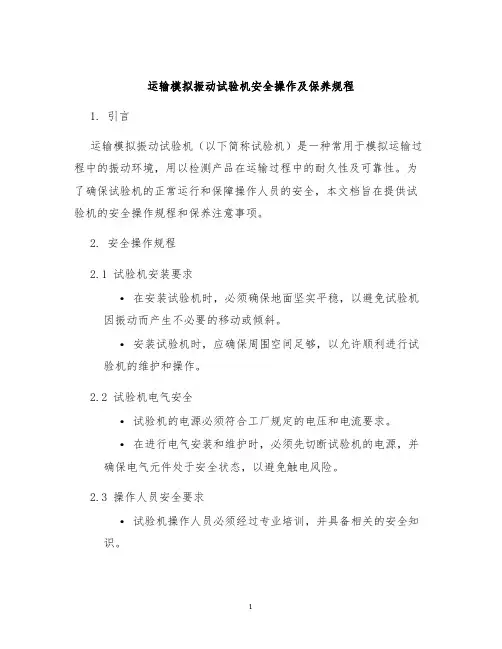 运输模拟振动试验机安全操作及保养规程

1. 引言

运输模拟振动试验机（以下简称试验机）是一种常用于模拟运输过程中的振动环境，用以检测产品在运输过程中的耐久性及可靠性。为了确保试验机的正常运行和保障操作人员的安全，本文档旨在提供试验机的安全操作规程和保养注意事项。

2. 安全操作规程

2.1 试验机安装要求

• 在安装试验机时，必须确保地面坚实平稳，以避免试验机因振动而产生不必要的移动或倾斜。

• 安装试验机时，应确保周围空间足够，以允许顺利进行试验机的维护和操作。

2.2 试验机电气安全

• 试验机的电源必须符合工厂规定的电压和电流要求。

• 在进行电气安装和维护时，必须先切断试验机的电源，并确保电气元件处于安全状态，以避免触电风险。

2.3 操作人员安全要求

• 试验机操作人员必须经过专业培训，并具备相关的安全知识。

1